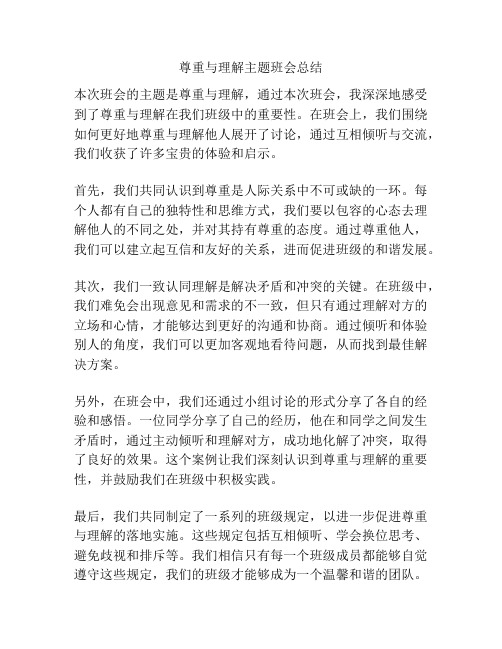 尊重与理解主题班会总结

本次班会的主题是尊重与理解，通过本次班会，我深深地感受到了尊重与理解在我们班级中的重要性。在班会上，我们围绕如何更好地尊重与理解他人展开了讨论，通过互相倾听与交流，我们收获了许多宝贵的体验和启示。

首先，我们共同认识到尊重是人际关系中不可或缺的一环。每个人都有自己的独特性和思维方式，我们要以包容的心态去理解他人的不同之处，并对其持有尊重的态度。通过尊重他人，我们可以建立起互信和友好的关系，进而促进班级的和谐发展。

其次，我们一致认同理解是解决矛盾和冲突的关键。在班级中，我们难免会出现意见和需求的不一致，但只有通过理解对方的立场和心情，才能够达到更好的沟通和协商。通过倾听和体验别人的角度，我们可以更加客观地看待问题，从而找到最佳解决方案。

另外，在班会中，我们还通过小组讨论的形式分享了各自的经验和感悟。一位同学分享了自己的经历，他在和同学之间发生矛盾时，通过主动倾听和理解对方，成功地化解了冲突，取得了良好的效果。这个案例让我们深刻认识到尊重与理解的重要性，并鼓励我们在班级中积极实践。

最后，我们共同制定了一系列的班级规定，以进一步促进尊重与理解的落地实施。这些规定包括互相倾听、学会换位思考、避免歧视和排斥等。我们相信只有每一个班级成员都能够自觉遵守这些规定，我们的班级才能够成为一个温馨和谐的团队。